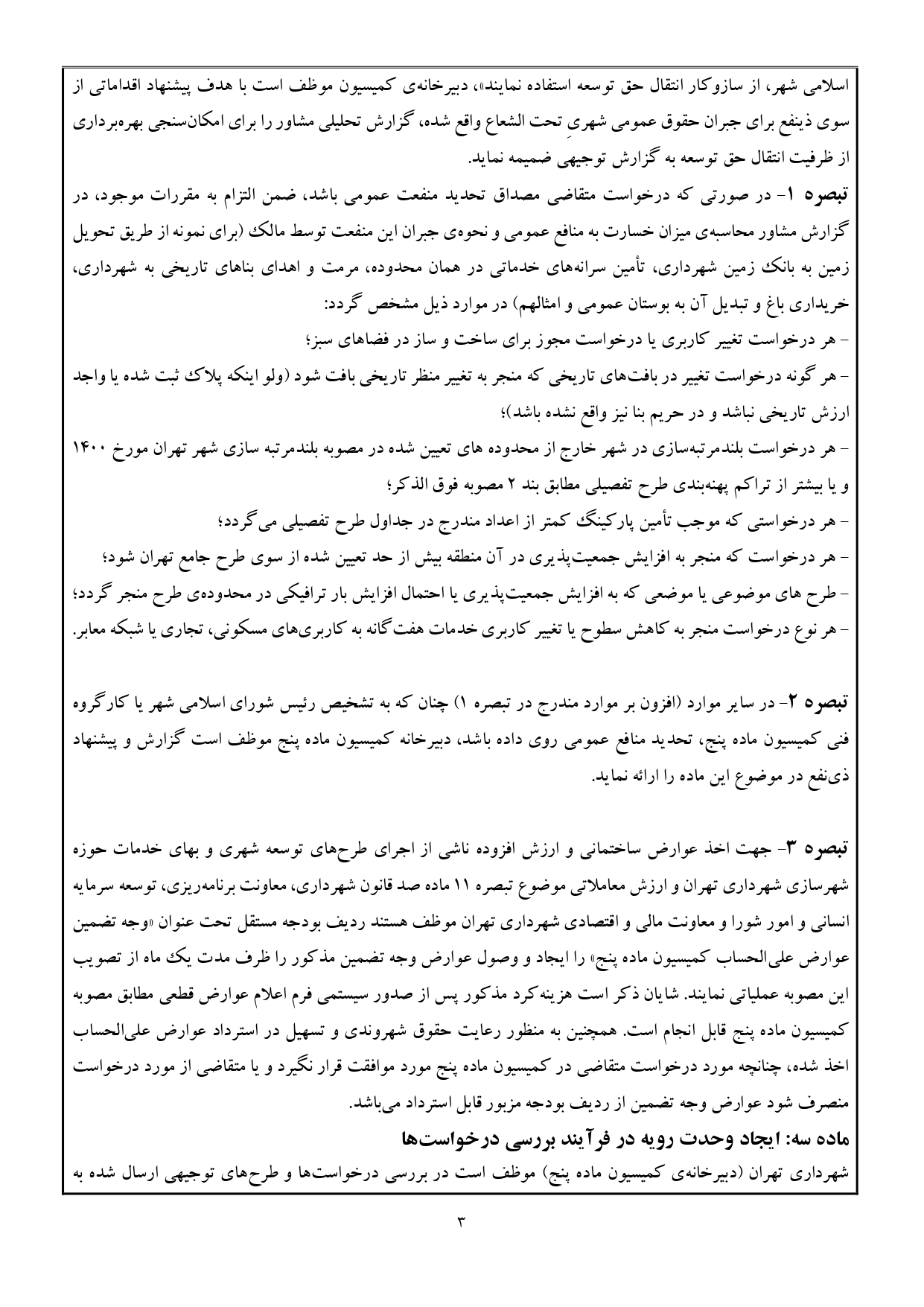 اسلامی شهر، از سازوکار انتقال حق توسعه استفاده نمایند»، دبیرخانه‌ی کمیسیون موظف است با هدف پیشنهاد اقداماتی از سوی ذینفع برای جبران حقوق عمومی شهریِ تحت الشعاع واقع شده، گزارش تحلیلی مشاور را برای امکان‌سنجی بهره‌برداری از ظرفیت انتقال حق توسعه به گزارش توجیهی ضمیمه نماید.

تبصره ۱- در صورتی که درخواست متقاضی مصداق تحدید منفعت عمومی باشد، ضمن التزام به مقررات موجود، در گزارش مشاور محاسبه‌ی میزان خسارت به منافع عمومی و نحوه‌ی جبران این منفعت توسط مالک (برای نمونه از طریق تحویل زمین به بانک زمین شهرداری، تأمین سرانه‌های خدماتی در همان محدوده، مرمت و اهدای بناهای تاریخی به شهرداری، خریداری باغ و تبدیل آن به بوستان عمومی و امثالهم) در موارد ذیل مشخص گردد:
- هر درخواست تغییر کاربری یا درخواست مجوز برای ساخت و ساز در فضاهای سبز؛
- هر گونه درخواست تغییر در بافت‌های تاریخی که منجر به تغییر منظر تاریخی بافت شود (ولو اینکه پلاک ثبت شده یا واجد ارزش تاریخی نباشد و در حریم بنا نیز واقع نشده باشد)؛
- هر درخواست بلندمرتبه‌سازی در شهر خارج از محدوده های تعیین شده در مصوبه بلندمرتبه سازی شهر تهران مورخ ۱۴۰۰ و یا بیشتر از تراکم پهنه‌بندی طرح تفصیلی مطابق بند ۲ مصوبه فوق الذکر؛
- هر درخواستی که موجب تأمین پارکینگ کمتر از اعداد مندرج در جداول طرح تفصیلی می‌گردد؛
- هر درخواست که منجر به افزایش جمعیت‌پذیری در آن منطقه بیش از حد تعیین شده از سوی طرح جامع تهران شود؛
- طرح های موضوعی یا موضعی که به افزایش جمعیت‌پذیری یا احتمال افزایش بار ترافیکی در محدوده‌ی طرح منجر گردد؛
- هر نوع درخواست منجر به کاهش سطوح یا تغییر کاربری خدمات هفت‌گانه به کاربری‌های مسکونی، تجاری یا شبکه معابر.

تبصره ۲- در سایر موارد (افزون بر موارد مندرج در تبصره ۱) چنان که به تشخیص رئیس شورای اسلامی شهر یا کارگروه فنی کمیسیون ماده پنج، تحدید منافع عمومی روی داده باشد، دبیرخانه کمیسیون ماده پنج موظف است گزارش و پیشنهاد ذی‌نفع در موضوع این ماده را ارائه نماید.

تبصره ۳- جهت اخذ عوارض ساختمانی و ارزش افزوده ناشی از اجرای طرح‌های توسعه شهری و بهای خدمات حوزه شهرسازی شهرداری تهران و ارزش معاملاتی موضوع تبصره ۱۱ ماده صد قانون شهرداری، معاونت برنامه‌ریزی، توسعه سرمایه انسانی و امور شورا و معاونت مالی و اقتصادی شهرداری تهران موظف هستند ردیف بودجه مستقل تحت عنوان «وجه تضمین عوارض علی‌الحساب کمیسیون ماده پنج» را ایجاد و وصول عوارض وجه تضمین مذکور را ظرف مدت یک ماه از تصویب این مصوبه عملیاتی نمایند. شایان ذکر است هزینه‌کرد مذکور پس از صدور سیستمی فرم اعلام عوارض قطعی مطابق مصوبه کمیسیون ماده پنج قابل انجام است. همچنین به منظور رعایت حقوق شهروندی و تسهیل در استرداد عوارض علی‌الحساب اخذ شده، چنانچه مورد درخواست متقاضی در کمیسیون ماده پنج مورد موافقت قرار نگیرد و یا متقاضی از مورد درخواست منصرف شود عوارض وجه تضمین از ردیف بودجه مزبور قابل استرداد می‌باشد.

ماده سه: ایجاد وحدت رویه در فرآیند بررسی درخواست‌ها
شهرداری تهران (دبیرخانه‌ی کمیسیون ماده پنج) موظف است در بررسی درخواست‌ها و طرح‌های توجیهی ارسال شده به

۳